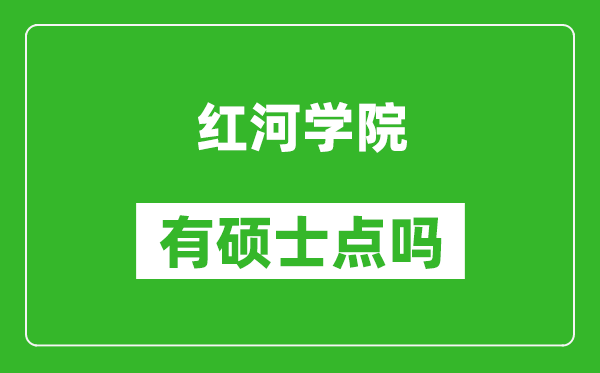 红河学院

有硕士点吗